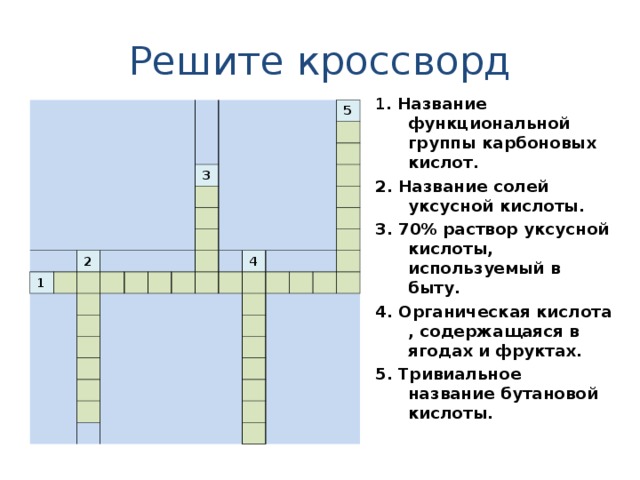 Решите кроссворд

5

3

2

4

1

1. Название функциональной группы карбоновых кислот.

2. Название солей уксусной кислоты.

3. 70% раствор уксусной кислоты, используемый в быту.

4. Органическая кислота , содержащаяся в ягодах и фруктах.

5. Тривиальное название бутановой кислоты.